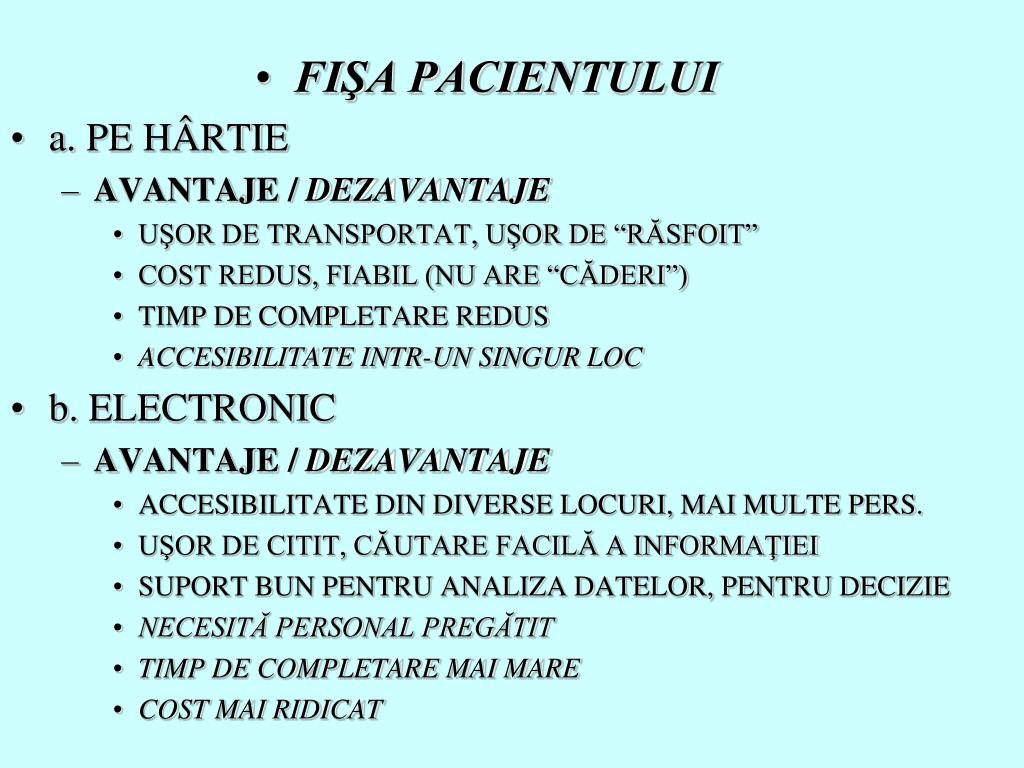 • FIŞA PACIENTULUI

• a. PE HÂRTIE

– AVANTAJE / DEZAVANTAJE

• UŞOR DE TRANSPORTAT, UŞOR DE “RĂSFOIT”

• COST REDUS, FIABIL (NU ARE “CĂDERI”)

• TIMP DE COMPLETARE REDUS

• ACCESIBILITATE INTR-UN SINGUR LOC

• b. ELECTRONIC

– AVANTAJE / DEZAVANTAJE

• ACCESIBILITATE DIN DIVERSE LOCURI, MAI MULTE PERS.

• UŞOR DE CITIT, CĂUTARE FACILĂ A INFORMAŢIEI

• SUPORT BUN PENTRU ANALIZA DATELOR, PENTRU DECIZIE

• NECESITĂ PERSONAL PREGĂTIT

• TIMP DE COMPLETARE MAI MARE

• COST MAI RIDICAT